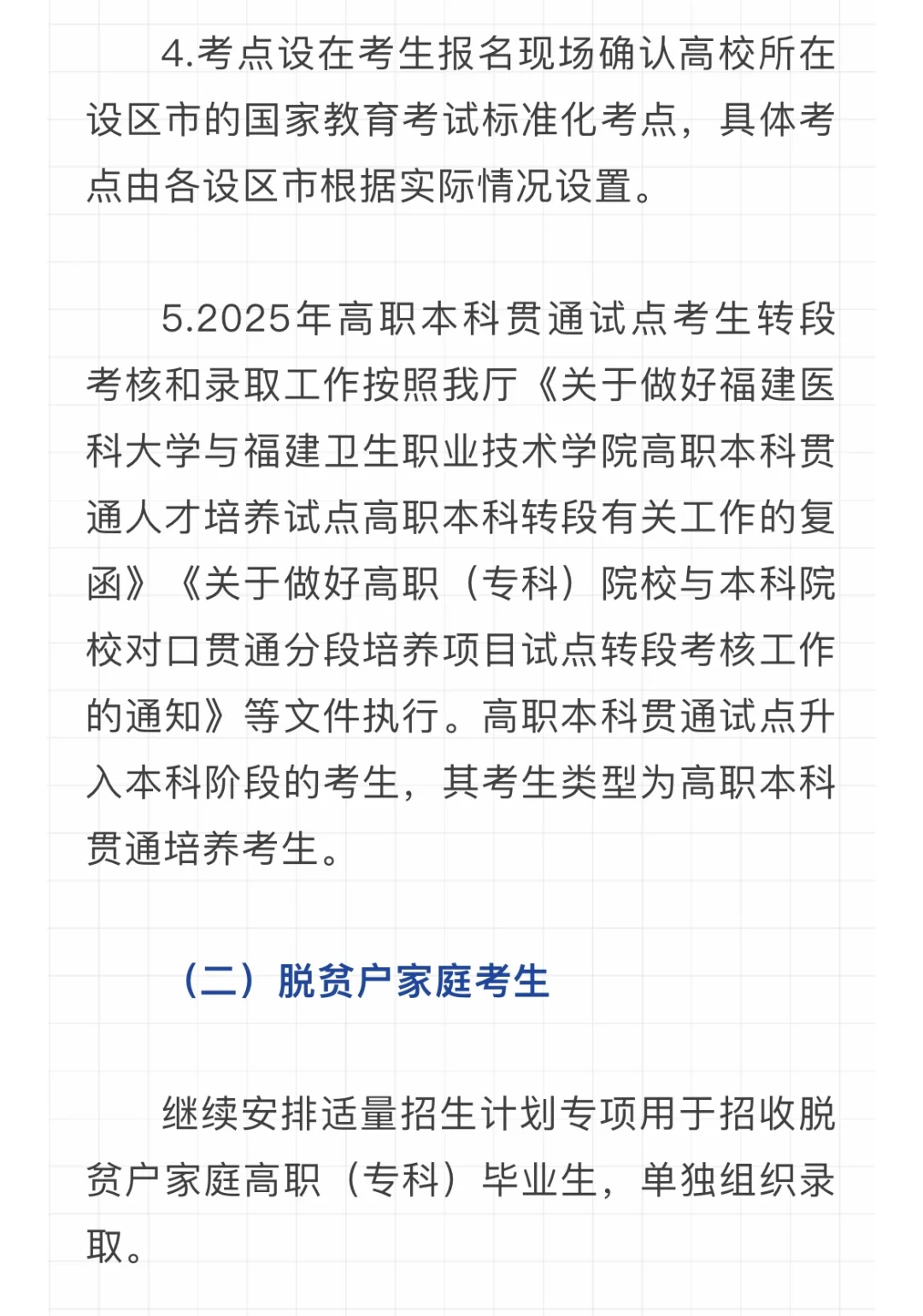 4.考点设在考生报名现场确认高校所在设区市的国家教育考试标准化考点，具体考点由各设区市根据实际情况设置。

5.2025年高职本科贯通试点考生转段考核和录取工作按照我厅《关于做好福建医科大学与福建卫生职业技术学院高职本科贯通人才培养试点高职本科转段有关工作的复函》《关于做好高职（专科）院校与本科院校对口贯通分段培养项目试点转段考核工作的通知》等文件执行。高职本科贯通试点升入本科阶段的考生，其考生类型为高职本科贯通培养考生。

（二）脱贫户家庭考生

继续安排适量招生计划专项用于招收脱贫户家庭高职（专科）毕业生，单独组织录取。